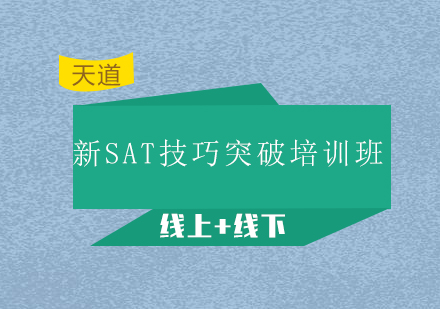 天道

新SAT技巧突破培训班

线上+线下